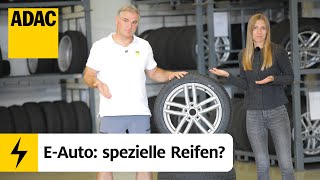 ADAC

E-Auto: spezielle Reifen?